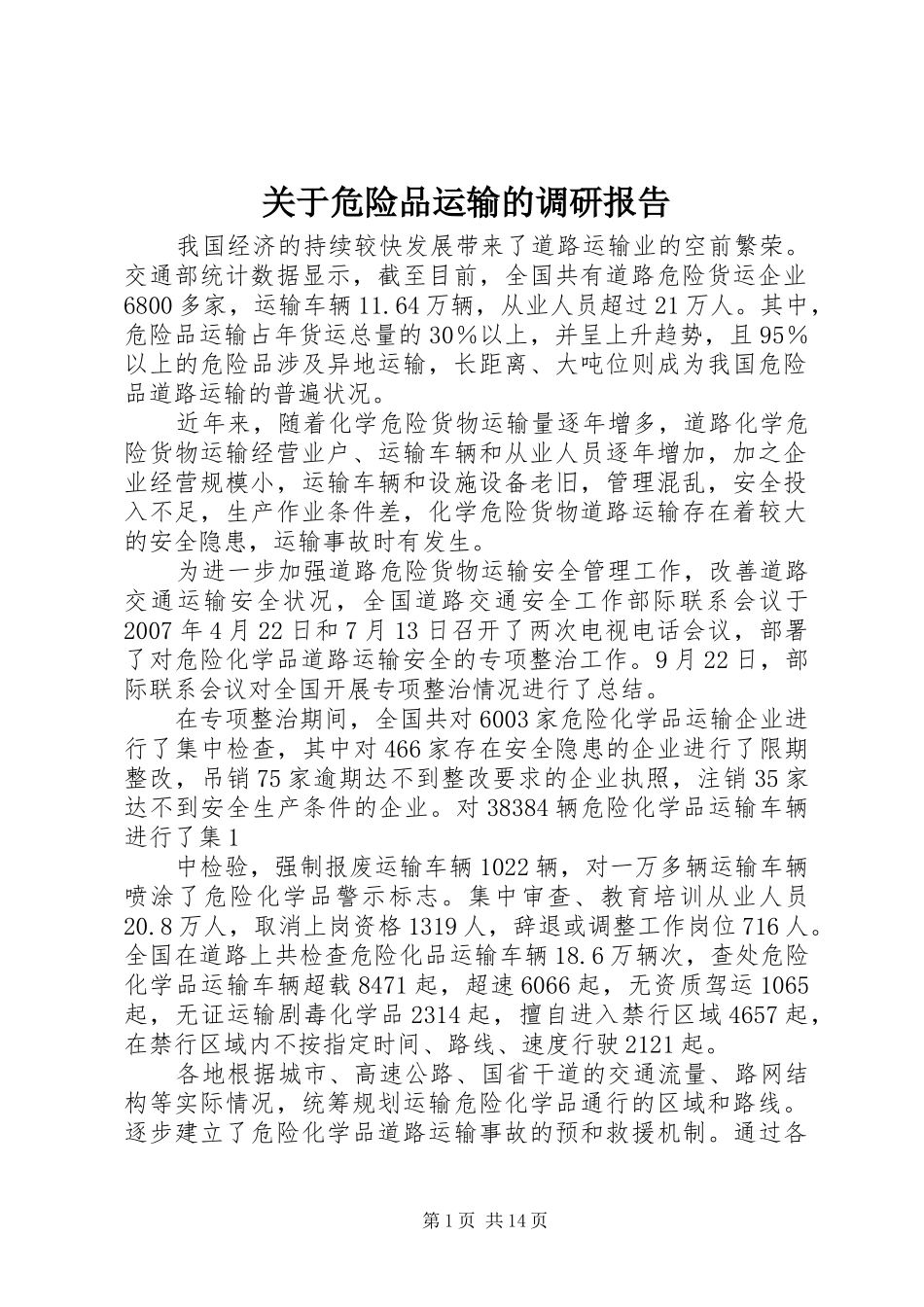 关于危险品运输的调研报告

我国经济的持续较快发展带来了道路运输业的空前繁荣。交通部统计数据显示，截至目前，全国共有道路危险货运企业6800多家，运输车辆11.64万辆，从业人员超过21万人。其中，危险品运输占年货运总量的30%以上，并呈上升趋势，且95%以上的危险品涉及异地运输，长距离、大吨位则成为我国危险品道路运输的普遍状况。

近年来，随着化学危险货物运输量逐年增多，道路化学危险货物运输经营业户、运输车辆和从业人员逐年增加，加之企业经营规模小，运输车辆和设施设备老旧，管理混乱，安全投入不足，生产作业条件差，化学危险货物道路运输存在着较大的安全隐患，运输事故时有发生。

为进一步加强道路危险货物运输安全管理工作，改善道路交通运输安全状况，全国道路交通安全工作部际联系会议于2007年4月22日和7月13日召开了两次电视电话会议，部署了对危险化学品道路运输安全的专项整治工作。9月22日，部际联系会议对全国开展专项整治情况进行了总结。

在专项整治期间，全国共对6003家危险化学品运输企业进行了集中检查，其中对466家存在安全隐患的企业进行了限期整改，吊销75家逾期达不到整改要求的企业执照，注销35家达不到安全生产条件的企业。对38384辆危险化学品运输车辆进行了集1

中检验，强制报废运输车辆1022辆，对一万多辆运输车辆喷涂了危险化学品警示标志。集中审查、教育培训从业人员20.8万人，取消上岗资格1319人，辞退或调整工作岗位716人。全国在道路上共检查危险化品运输车辆18.6万辆次，查处危险化学品运输车辆超载8471起，超速6066起，无资质驾运1065起，无证运输剧毒化学品2314起，擅自进入禁行区域4657起，在禁行区域内不按指定时间、路线、速度行驶2121起。

各地根据城市、高速公路、国省干道的交通流量、路网结构等实际情况，统筹规划运输危险化学品通行的区域和路线。逐步建立了危险化学品道路运输事故的预和救援机制。通过各

第1页 共14页